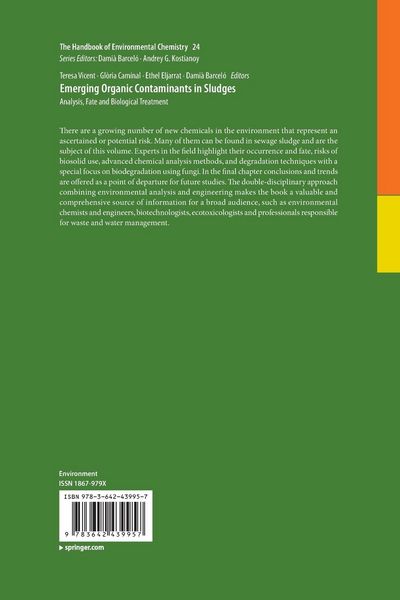 The Handbook of Environmental Chemistry 24
Series Editors: Damià Barceló · Andrey G. Kostianoy

Teresa Vicent · Glòria Caminal · Ethel Eljarrat · Damià Barceló Editors
Emerging Organic Contaminants in Sludges
Analysis, Fate and Biological Treatment

There are a growing number of new chemicals in the environment that represent an ascertained or potential risk. Many of them can be found in sewage sludge and are the subject of this volume. Experts in the field highlight their occurrence and fate, risks of biosolid use, advanced chemical analysis methods, and degradation techniques with a special focus on biodegradation using fungi. In the final chapter conclusions and trends are offered as a point of departure for future studies. The double-disciplinary approach combining environmental analysis and engineering makes the book a valuable and comprehensive source of information for a broad audience, such as environmental chemists and engineers, biotechnologists, ecotoxicologists and professionals responsible for waste and water management.

Environment
ISSN 1867-979X

ISBN 978-3-642-43995-7

9 783642 439957

▸ springer.com